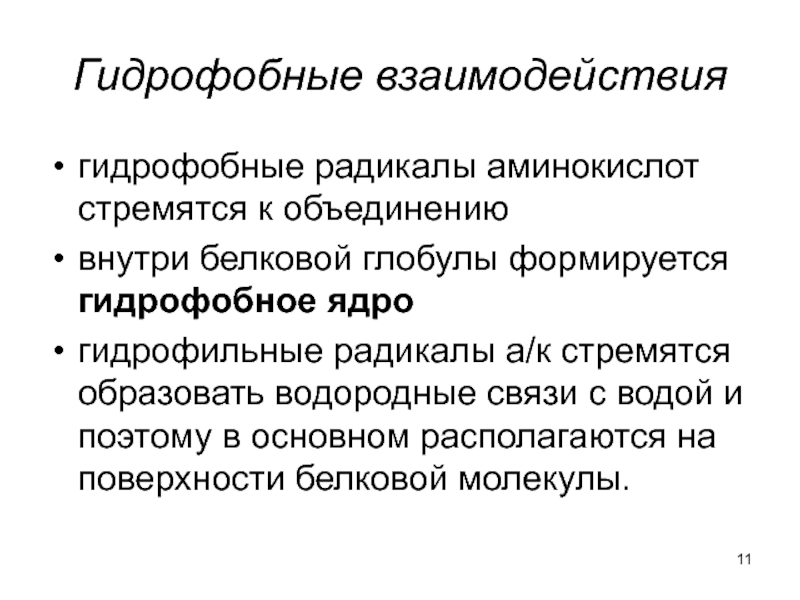 Гидрофобные взаимодействия

• гидрофобные радикалы аминокислот стремятся к объединению
• внутри белковой глобулы формируется гидрофобное ядро
• гидрофильные радикалы а/к стремятся образовать водородные связи с водой и поэтому в основном располагаются на поверхности белковой молекулы.

11